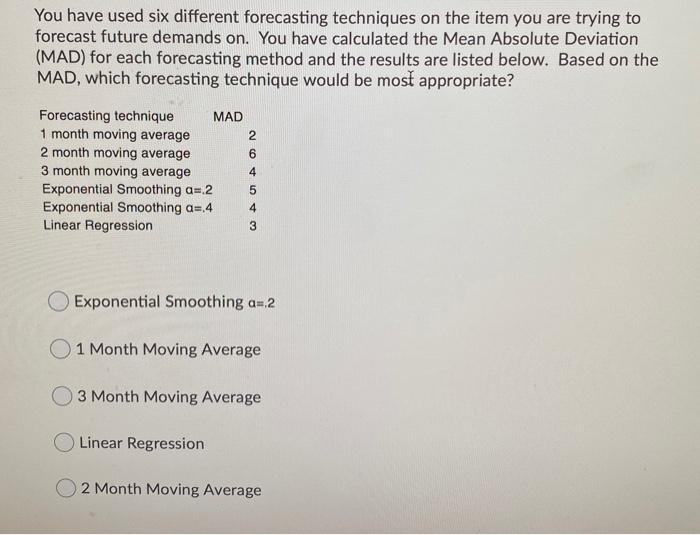 You have used six different forecasting techniques on the item you are trying to forecast future demands on. You have calculated the Mean Absolute Deviation (MAD) for each forecasting method and the results are listed below. Based on the MAD, which forecasting technique would be most appropriate?

| Forecasting technique | MAD |
|---|---|
| 1 month moving average | 2 |
| 2 month moving average | 6 |
| 3 month moving average | 4 |
| Exponential Smoothing α=.2 | 5 |
| Exponential Smoothing α=.4 | 4 |
| Linear Regression | 3 |

Exponential Smoothing α=.2

1 Month Moving Average

3 Month Moving Average

Linear Regression

2 Month Moving Average